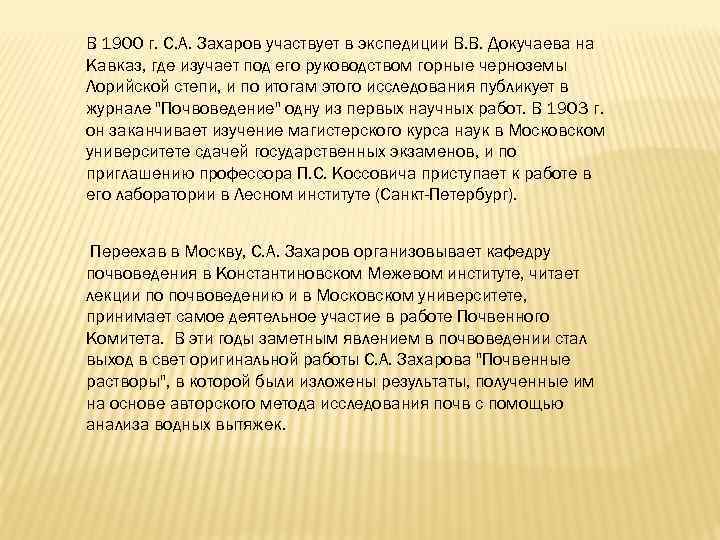 В 1900 г. С.А. Захаров участвует в экспедиции В.В. Докучаева на Кавказ, где изучает под его руководством горные черноземы Лорийской степи, и по итогам этого исследования публикует в журнале "Почвоведение" одну из первых научных работ. В 1903 г. он заканчивает изучение магистерского курса наук в Московском университете сдачей государственных экзаменов, и по приглашению профессора П.С. Коссовича приступает к работе в его лаборатории в Лесном институте (Санкт-Петербург).

Переехав в Москву, С.А. Захаров организовывает кафедру почвоведения в Константиновском Межевом институте, читает лекции по почвоведению и в Московском университете, принимает самое деятельное участие в работе Почвенного Комитета. В эти годы заметным явлением в почвоведении стал выход в свет оригинальной работы С.А. Захарова "Почвенные растворы", в которой были изложены результаты, полученные им на основе авторского метода исследования почв с помощью анализа водных вытяжек.